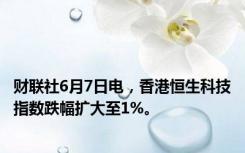 财联社6月7日电，香港恒生科技指数跌幅扩大至1%。